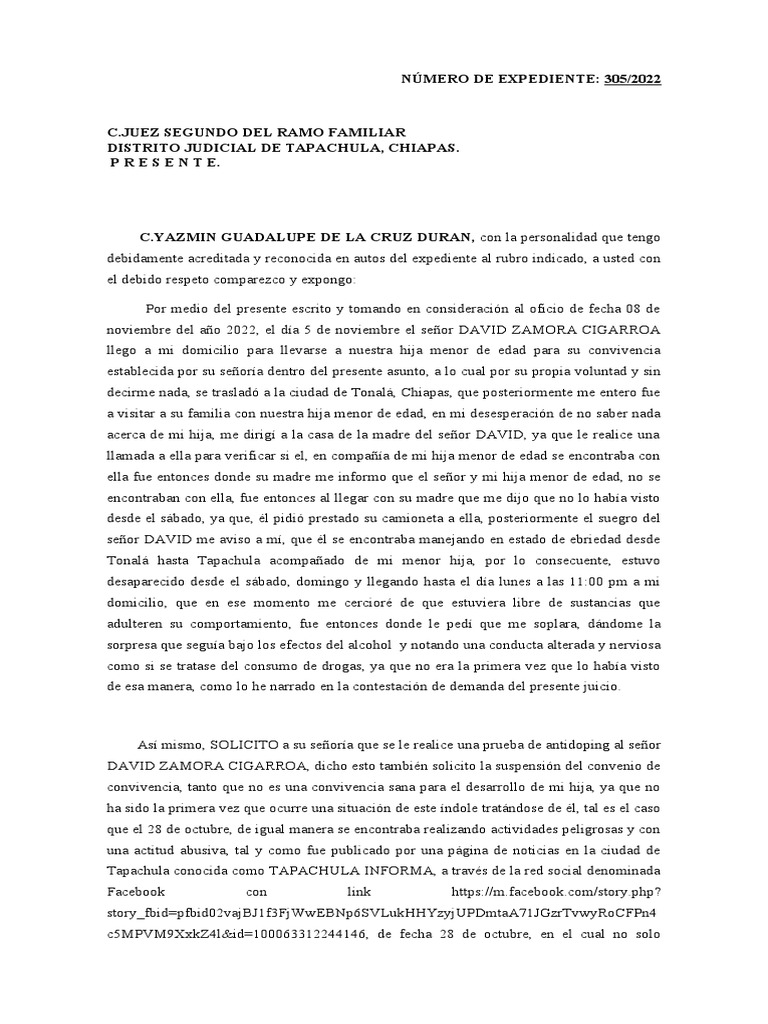 NÚMERO DE EXPEDIENTE: 305/2022

C.JUEZ SEGUNDO DEL RAMO FAMILIAR
DISTRITO JUDICIAL DE TAPACHULA, CHIAPAS.
P R E S E N T E.

C.YAZMIN GUADALUPE DE LA CRUZ DURAN, con la personalidad que tengo debidamente acreditada y reconocida en autos del expediente al rubro indicado, a usted con el debido respeto comparezco y expongo:

Por medio del presente escrito y tomando en consideración al oficio de fecha 08 de noviembre del año 2022, el día 5 de noviembre el señor DAVID ZAMORA CIGARROA llego a mi domicilio para llevarse a nuestra hija menor de edad para su convivencia establecida por su señoría dentro del presente asunto, a lo cual por su propia voluntad y sin decirme nada, se trasladó a la ciudad de Tonalá, Chiapas, que posteriormente me entero fue a visitar a su familia con nuestra hija menor de edad, en mi desesperación de no saber nada acerca de mi hija, me dirigí a la casa de la madre del señor DAVID, ya que le realice una llamada a ella para verificar si el, en compañía de mi hija menor de edad se encontraba con ella fue entonces donde su madre me informo que el señor y mi hija menor de edad, no se encontraban con ella, fue entonces al llegar con su madre que me dijo que no lo había visto desde el sábado, ya que, él pidió prestado su camioneta a ella, posteriormente el suegro del señor DAVID me aviso a mí, que él se encontraba manejando en estado de ebriedad desde Tonalá hasta Tapachula acompañado de mi menor hija, por lo consecuente, estuvo desaparecido desde el sábado, domingo y llegando hasta el día lunes a las 11:00 pm a mi domicilio, que en ese momento me cercioré de que estuviera libre de sustancias que adulteren su comportamiento, fue entonces donde le pedí que me soplara, dándome la sorpresa que seguía bajo los efectos del alcohol y notando una conducta alterada y nerviosa como si se tratase del consumo de drogas, ya que no era la primera vez que lo había visto de esa manera, como lo he narrado en la contestación de demanda del presente juicio.

Así mismo, SOLICITO a su señoría que se le realice una prueba de antidoping al señor DAVID ZAMORA CIGARROA, dicho esto también solicito la suspensión del convenio de convivencia, tanto que no es una convivencia sana para el desarrollo de mi hija, ya que no ha sido la primera vez que ocurre una situación de este índole tratándose de él, tal es el caso que el 28 de octubre, de igual manera se encontraba realizando actividades peligrosas y con una actitud abusiva, tal y como fue publicado por una página de noticias en la ciudad de Tapachula conocida como TAPACHULA INFORMA, a través de la red social denominada Facebook con link https://m.facebook.com/story.php?story_fbid=pfbid02vajBJ1f3FjWwEBNp6SVLukHHYzyjUPDmtaA71JGzrTvwyRoCFPn4c5MPVM9XxkZ4l&id=100063312244146, de fecha 28 de octubre, en el cual no solo